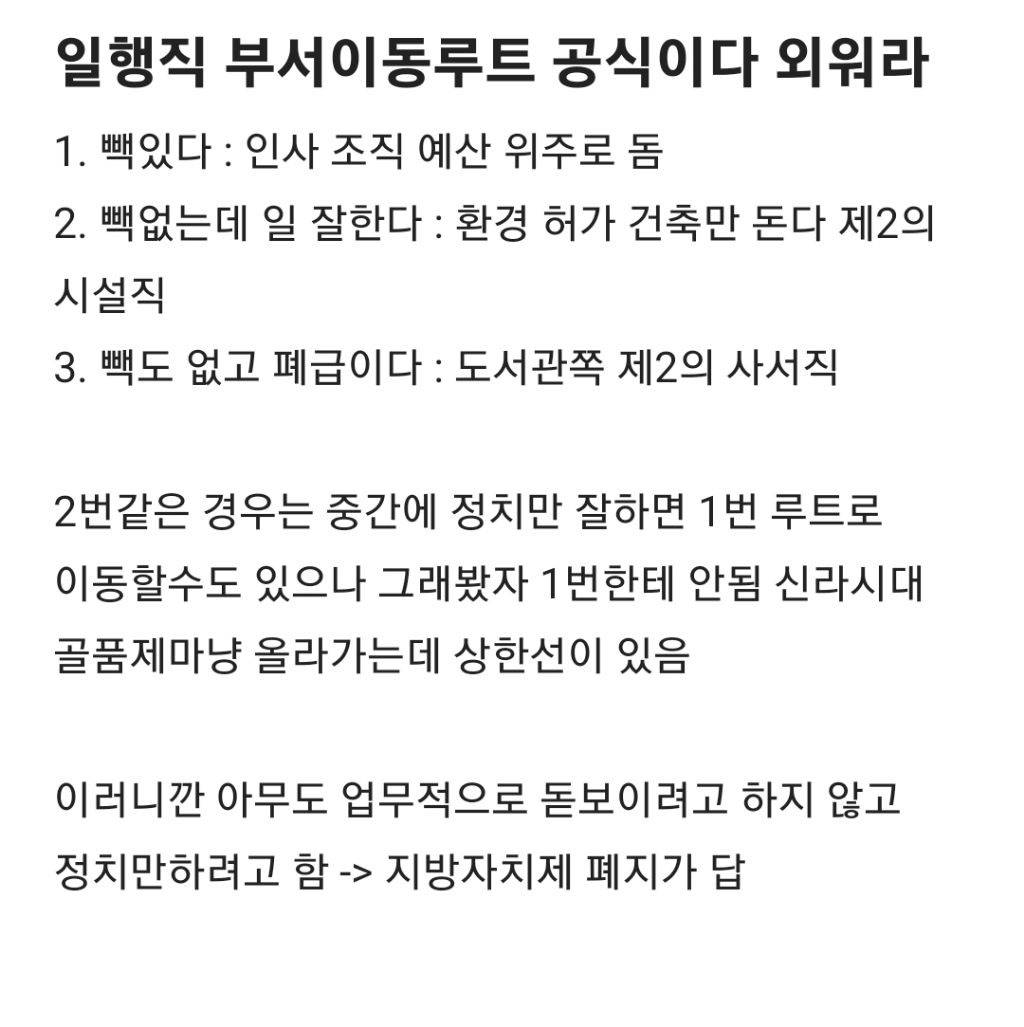 일행직 부서이동루트 공식이다 외워라

1. 빽있다 : 인사 조직 예산 위주로 돔
2. 빽없는데 일 잘한다 : 환경 허가 건축만 돈다 제2의 시설직
3. 빽도 없고 폐급이다 : 도서관쪽 제2의 사서직

2번같은 경우는 중간에 정치만 잘하면 1번 루트로 이동할수도 있으나 그래봤자 1번한테 안됨 신라시대 골품제마냥 올라가는데 상한선이 있음

이러니깐 아무도 업무적으로 돋보이려고 하지 않고 정치만하려고 함 -> 지방자치제 폐지가 답